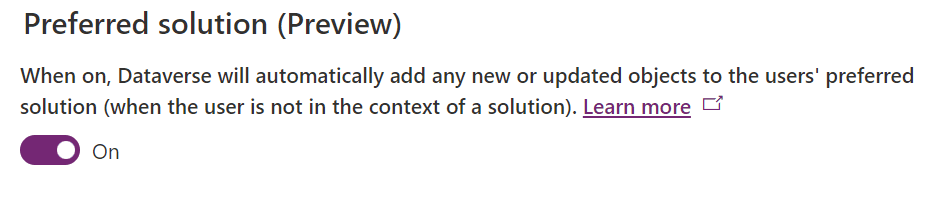 Preferred solution (Preview)

When on, Dataverse will automatically add any new or updated objects to the users' preferred solution (when the user is not in the context of a solution). Learn more

On